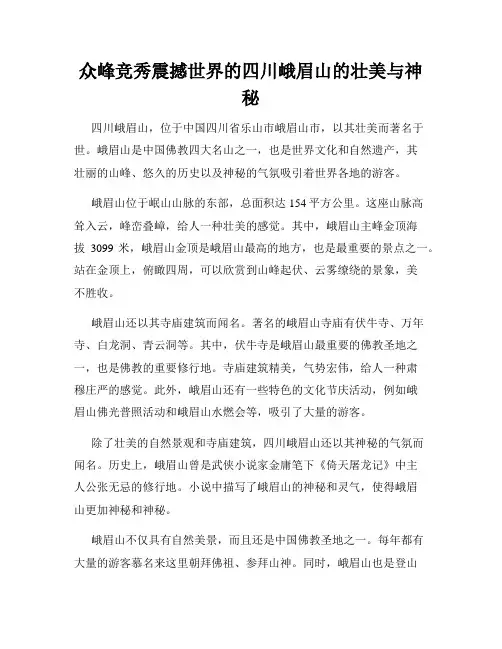 众峰竞秀震撼世界的四川峨眉山的壮美与神秘

四川峨眉山，位于中国四川省乐山市峨眉山市，以其壮美而著名于世。峨眉山是中国佛教四大名山之一，也是世界文化和自然遗产，其壮丽的山峰、悠久的历史以及神秘的气氛吸引着世界各地的游客。

峨眉山位于岷山山脉的东部，总面积达 154 平方公里。这座山脉高耸入云，峰峦叠嶂，给人一种壮美的感觉。其中，峨眉山主峰金顶海拔 3099 米，峨眉山金顶是峨眉山最高的地方，也是最重要的景点之一。站在金顶上，俯瞰四周，可以欣赏到山峰起伏、云雾缭绕的景象，美不胜收。

峨眉山还以其寺庙建筑而闻名。著名的峨眉山寺庙有伏牛寺、万年寺、白龙洞、青云洞等。其中，伏牛寺是峨眉山最重要的佛教圣地之一，也是佛教的重要修行地。寺庙建筑精美，气势宏伟，给人一种肃穆庄严的感觉。此外，峨眉山还有一些特色的文化节庆活动，例如峨眉山佛光普照活动和峨眉山水燃会等，吸引了大量的游客。

除了壮美的自然景观和寺庙建筑，四川峨眉山还以其神秘的气氛而闻名。历史上，峨眉山曾是武侠小说家金庸笔下《倚天屠龙记》中主人公张无忌的修行地。小说中描写了峨眉山的神秘和灵气，使得峨眉山更加神秘和神秘。

峨眉山不仅具有自然美景，而且还是中国佛教圣地之一。每年都有大量的游客慕名来这里朝拜佛祖、参拜山神。同时，峨眉山也是登山